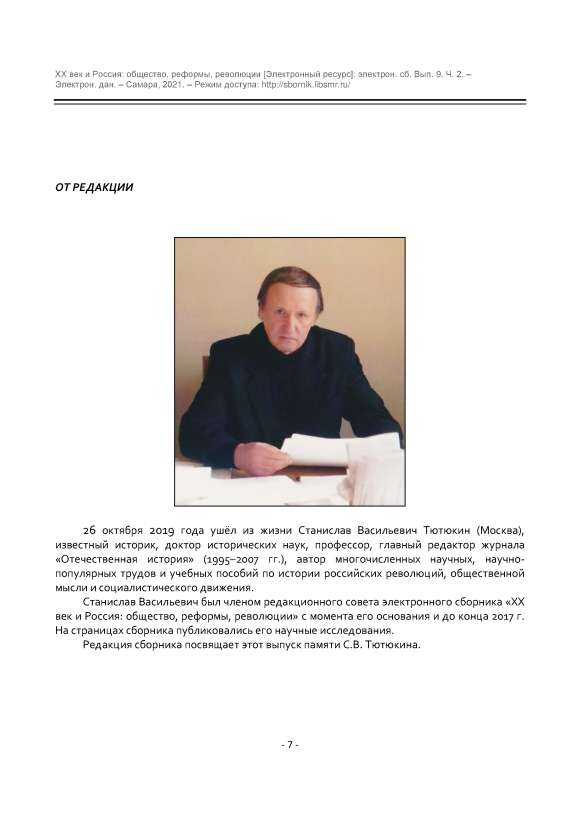 XX век и Россия: общество, реформы, революции [Электронный ресурс]: электрон. сб. Вып. 9. Ч. 2. – Электрон. дан. – Самара, 2021. – Режим доступа: http://sbornik.libsmr.ru/

ОТ РЕДАКЦИИ

26 октября 2019 года ушёл из жизни Станислав Васильевич Тютюкин (Москва), известный историк, доктор исторических наук, профессор, главный редактор журнала «Отечественная история» (1995–2007 гг.), автор многочисленных научных, научно-популярных трудов и учебных пособий по истории российских революций, общественной мысли и социалистического движения.

Станислав Васильевич был членом редакционного совета электронного сборника «XX век и Россия: общество, реформы, революции» с момента его основания и до конца 2017 г. На страницах сборника публиковались его научные исследования.

Редакция сборника посвящает этот выпуск памяти С.В. Тютюкина.

- 7 -